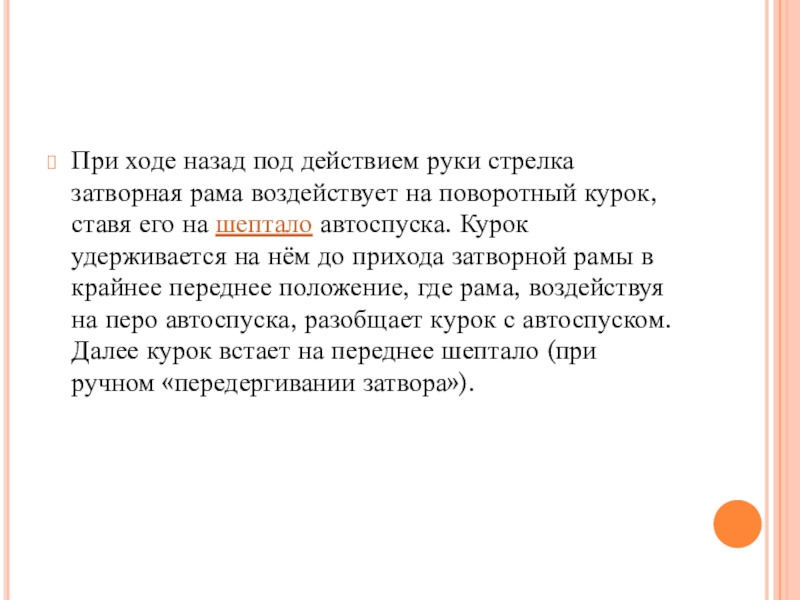 При ходе назад под действием руки стрелка затворная рама воздействует на поворотный курок, ставя его на шептало автоспуска. Курок удерживается на нём до прихода затворной рамы в крайнее переднее положение, где рама, воздействуя на перо автоспуска, разобщает курок с автоспуском. Далее курок встает на переднее шептало (при ручном «передергивании затвора»).